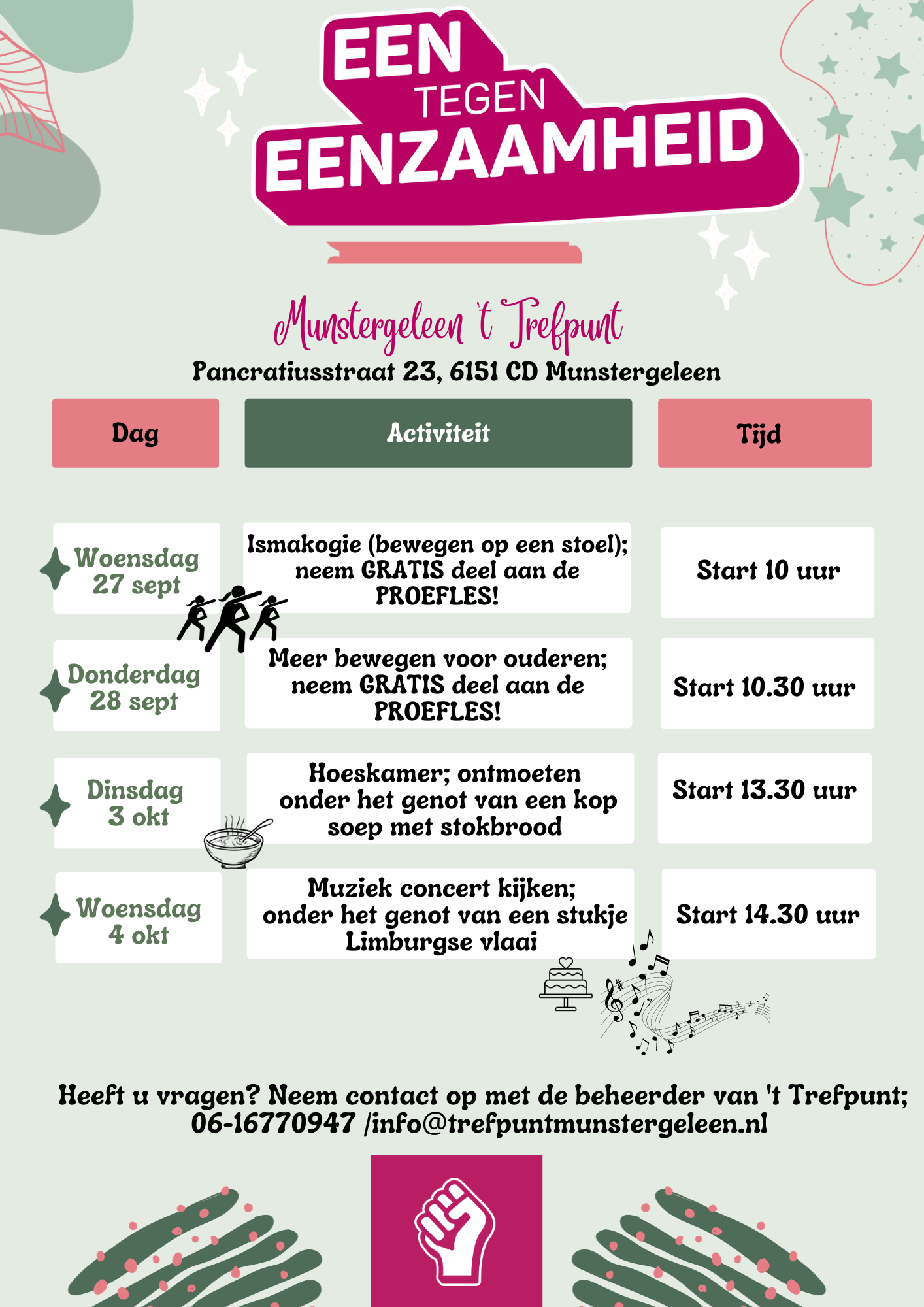 EEN TEGEN EENZAAMHEID

Munstergeleen 't Trefpunt
Pancratiusstraat 23, 6151 CD Munstergeleen

| Dag | Activiteit | Tijd |
|---|---|---|
| Woensdag 27 sept | Ismakogie (bewegen op een stoel); neem GRATIS deel aan de PROEFLES! | Start 10 uur |
| Donderdag 28 sept | Meer bewegen voor ouderen; neem GRATIS deel aan de PROEFLES! | Start 10.30 uur |
| Dinsdag 3 okt | Hoeskamer; ontmoeten onder het genot van een kop soep met stokbrood | Start 13.30 uur |
| Woensdag 4 okt | Muziek concert kijken; onder het genot van een stukje Limburgse vlaai | Start 14.30 uur |

Heeft u vragen? Neem contact op met de beheerder van 't Trefpunt; 06-16770947 /info@trefpuntmunstergeleen.nl